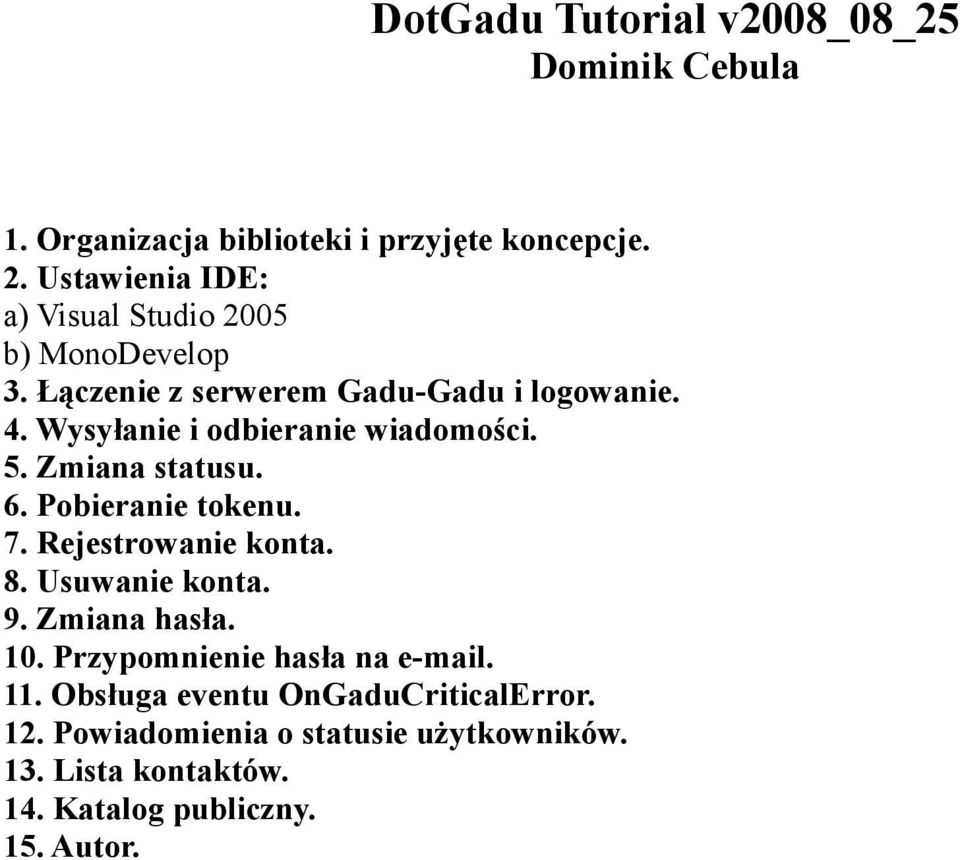 DotGadu Tutorial v2008_08_25
Dominik Cebula

1. Organizacja biblioteki i przyjęte koncepcje.
2. Ustawienia IDE:
a) Visual Studio 2005
b) MonoDevelop
3. Łączenie z serwerem Gadu-Gadu i logowanie.
4. Wysyłanie i odbieranie wiadomości.
5. Zmiana statusu.
6. Pobieranie tokenu.
7. Rejestrowanie konta.
8. Usuwanie konta.
9. Zmiana hasła.
10. Przypomnienie hasła na e-mail.
11. Obsługa eventu OnGaduCriticalError.
12. Powiadomienia o statusie użytkowników.
13. Lista kontaktów.
14. Katalog publiczny.
15. Autor.